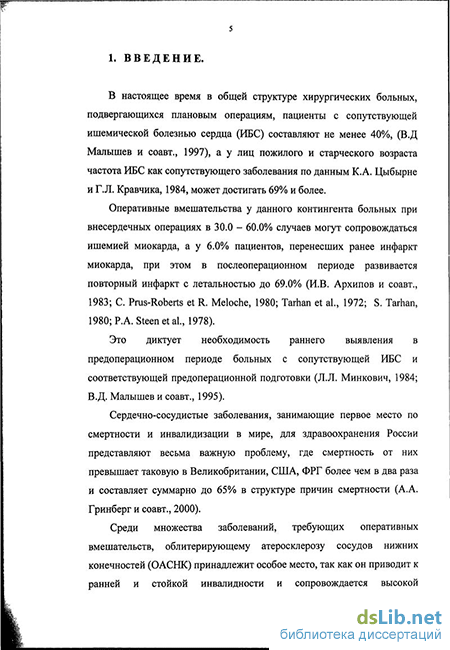 5

1. ВВЕДЕНИЕ.

В настоящее время в общей структуре хирургических больных, подвергающихся плановым операциям, пациенты с сопутствующей ишемической болезнью сердца (ИБС) составляют не менее 40%, (В.Д Малышев и соавт., 1997), а у лиц пожилого и старческого возраста частота ИБС как сопутствующего заболевания по данным К.А. Цыбырне и Г.Л. Кравчика, 1984, может достигать 69% и более.

Оперативные вмешательства у данного контингента больных при внесердечных операциях в 30.0 – 60.0% случаев могут сопровождаться ишемией миокарда, а у 6.0% пациентов, перенесших ранее инфаркт миокарда, при этом в послеоперационном периоде развивается повторный инфаркт с летальностью до 69.0% (И.В. Архипов и соавт., 1983; C. Prus-Roberts et R. Meloche, 1980; Tarhan et al., 1972; S. Tarhan, 1980; P.A. Steen et al., 1978).

Это диктует необходимость раннего выявления в предоперационном периоде больных с сопутствующей ИБС и соответствующей предоперационной подготовки (Л.Л. Минкович, 1984; В.Д. Малышев и соавт., 1995).

Сердечно-сосудистые заболевания, занимающие первое место по смертности и инвалидизации в мире, для здравоохранения России представляют весьма важную проблему, где смертность от них превышает таковую в Великобритании, США, ФРГ более чем в два раза и составляет суммарно до 65% в структуре причин смертности (А.А. Гринберг и соавт., 2000).

Среди множества заболеваний, требующих оперативных вмешательств, облитерирующему атеросклерозу сосудов нижних конечностей (ОАСНК) принадлежит особое место, так как он приводит к ранней и стойкой инвалидности и сопровождается высокой

dsLib.net
библиотека диссертаций